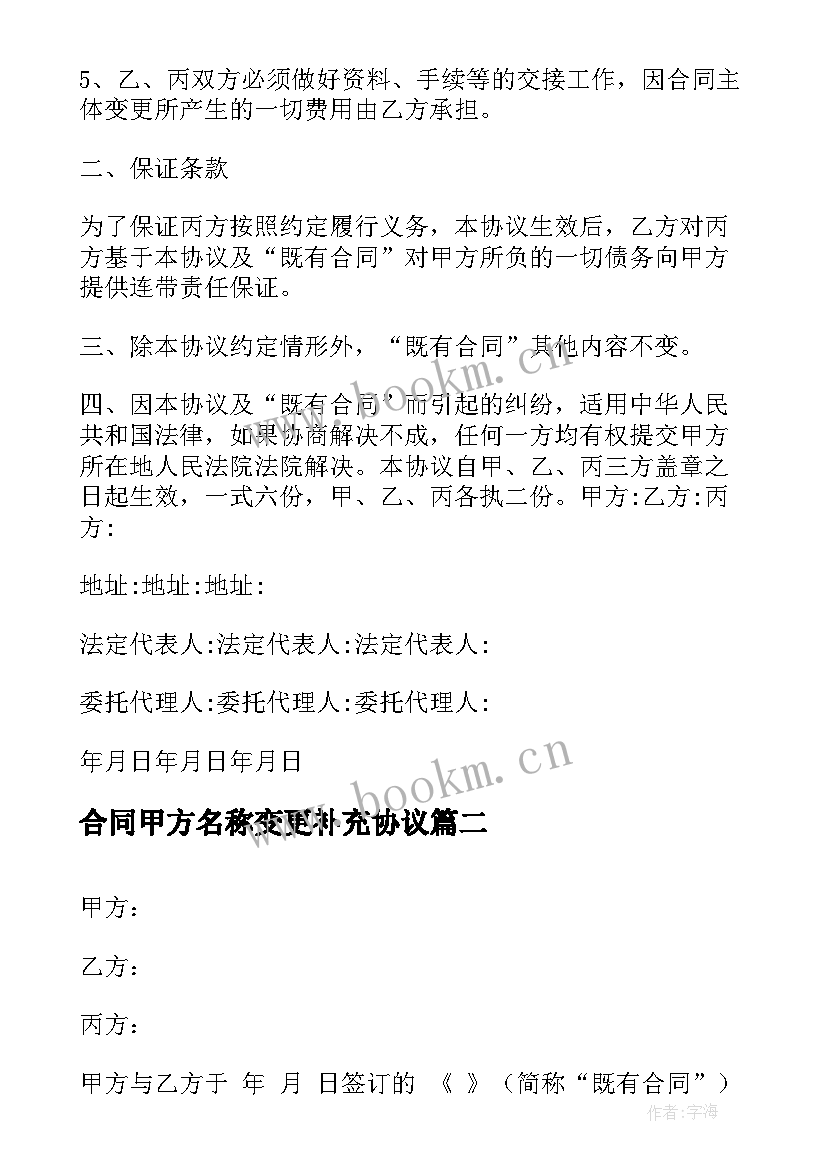 5、乙、丙双方必须做好资料、手续等的交接工作，因合同主体变更所产生的一切费用由乙方承担。

二、保证条款

为了保证丙方按照约定履行义务，本协议生效后，乙方对丙方基于本协议及“既有合同”对甲方所负的一切债务向甲方提供连带责任保证。

三、除本协议约定情形外，“既有合同”其他内容不变。

四、因本协议及“既有合同”而引起的纠纷，适用中华人民共和国法律，如果协商解决不成，任何一方均有权提交甲方所在地人民法院法院解决。本协议自甲、乙、丙三方盖章之日起生效，一式六份，甲、乙、丙各执二份。甲方:乙方:丙方:

地址:地址:地址:

法定代表人:法定代表人:法定代表人:

委托代理人:委托代理人:委托代理人:

年月日年月日年月日

合同甲方名称变更补充协议篇二

甲方：

乙方：

丙方：

甲方与乙方于 年 月 日签订的 《 》（简称“既有合同”）

www.bookm.cn

www.bookm.cn

作者:宇海